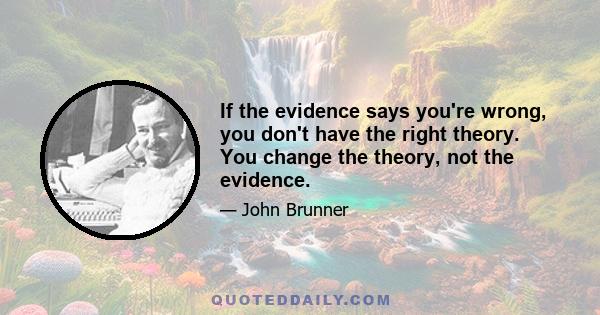 If the evidence says you're wrong, you don't have the right theory. You change the theory, not the evidence.

— John Brunner

QUOTEDDAILY.COM